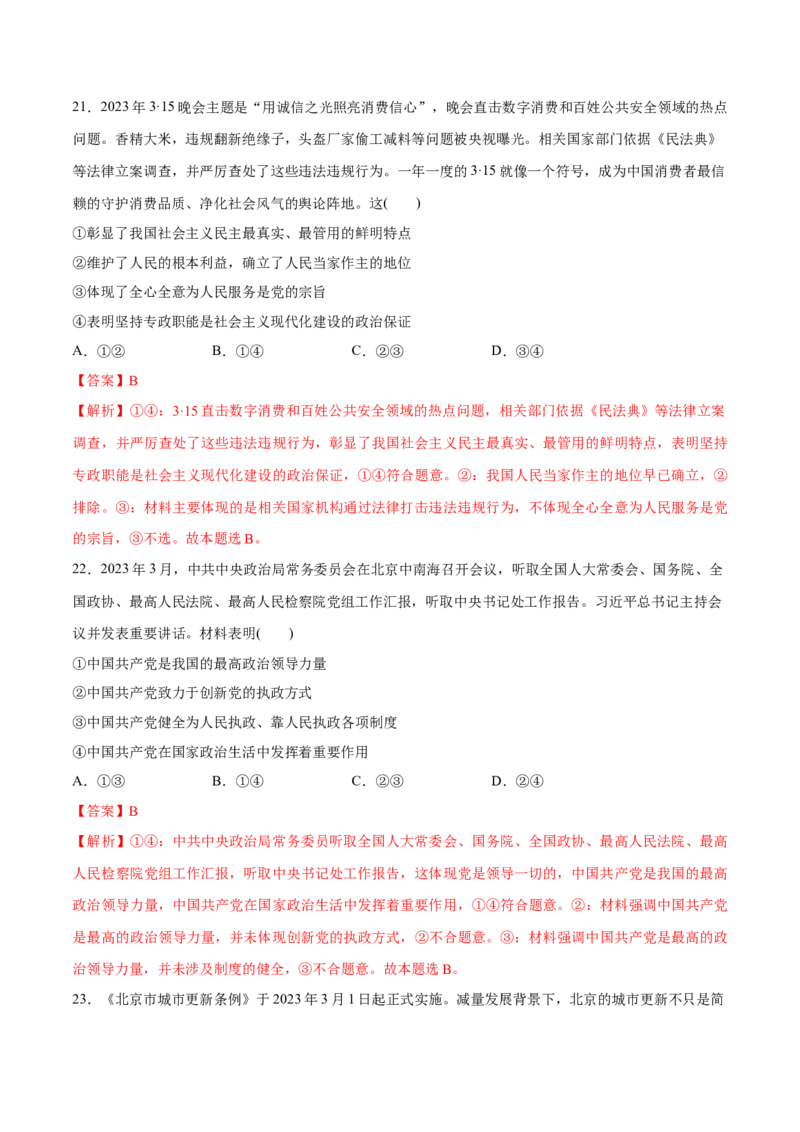 21．2023 年 3·15 晚会主题是“用诚信之光照亮消费信心”，晚会直击数字消费和百姓公共安全领域的热点问题。香精大米，违规翻新绝缘子，头盔厂家偷工减料等问题被央视曝光。相关国家部门依据《民法典》等法律立案调查，并严厉查处了这些违法违规行为。一年一度的 3·15 就像一个符号，成为中国消费者最信赖的守护消费品质、净化社会风气的舆论阵地。这(　　)

①彰显了我国社会主义民主最真实、最管用的鲜明特点

②维护了人民的根本利益，确立了人民当家作主的地位

③体现了全心全意为人民服务是党的宗旨

④表明坚持专政职能是社会主义现代化建设的政治保证

A．①②　　　　B．①④　　　　C．②③　　　　D．③④

【答案】B

【解析】①④：3·15 直击数字消费和百姓公共安全领域的热点问题，相关部门依据《民法典》等法律立案调查，并严厉查处了这些违法违规行为，彰显了我国社会主义民主最真实、最管用的鲜明特点，表明坚持专政职能是社会主义现代化建设的政治保证，①④符合题意。②：我国人民当家作主的地位早已确立，②排除。③：材料主要体现的是相关国家机构通过法律打击违法违规行为，不体现全心全意为人民服务是党的宗旨，③不选。故本题选 B。

22．2023 年 3 月，中共中央政治局常务委员会在北京中南海召开会议，听取全国人大常委会、国务院、全国政协、最高人民法院、最高人民检察院党组工作汇报，听取中央书记处工作报告。习近平总书记主持会议并发表重要讲话。材料表明(　　)

①中国共产党是我国的最高政治领导力量

②中国共产党致力于创新党的执政方式

③中国共产党健全为人民执政、靠人民执政各项制度

④中国共产党在国家政治生活中发挥着重要作用

A．①③　　　　B．①④　　　　C．②③　　　　D．②④

【答案】B

【解析】①④：中共中央政治局常务委员听取全国人大常委会、国务院、全国政协、最高人民法院、最高人民检察院党组工作汇报，听取中央书记处工作报告，这体现党是领导一切的，中国共产党是我国的最高政治领导力量，中国共产党在国家政治生活中发挥着重要作用，①④符合题意。②：材料强调中国共产党是最高的政治领导力量，并未体现创新党的执政方式，②不合题意。③：材料强调中国共产党是最高的政治领导力量，并未涉及制度的健全，③不合题意。故本题选 B。

23．《北京市城市更新条例》于 2023 年 3 月 1 日起正式实施。减量发展背景下，北京的城市更新不只是简